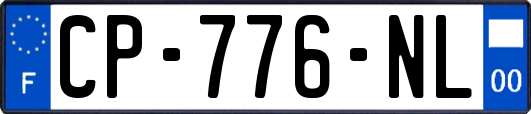 F
CP-776-NL
00